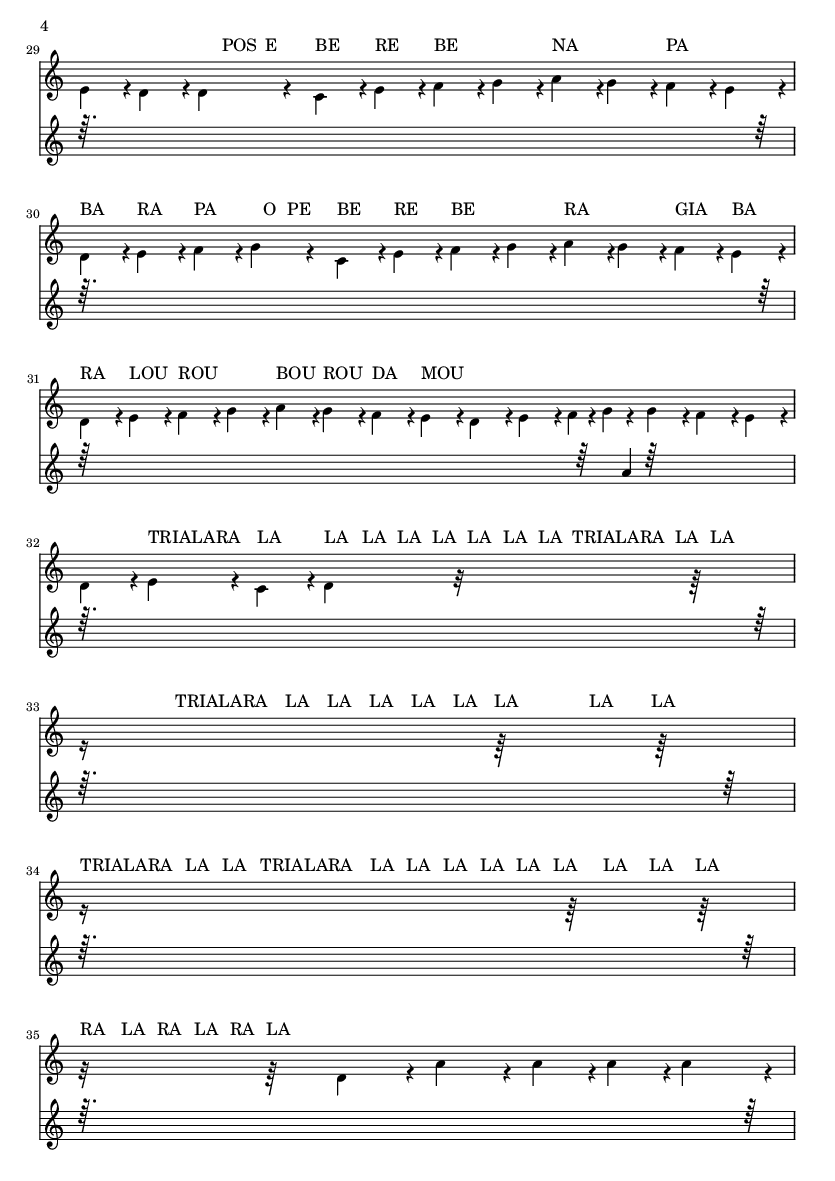 4

29 POS E BE RE BE NA PA

30 BA RA PA O PE BE RE BE RA GIA BA

31 RA LOU ROU BOU ROU DA MOU

32 TRIALARA LA LA LA LA LA LA LA LA TRIALARA LA LA

33 TRIALARA LA LA LA LA LA LA LA LA

34 TRIALARA LA LA TRIALARA LA LA LA LA LA LA LA LA LA

35 RA LA RA LA RA LA